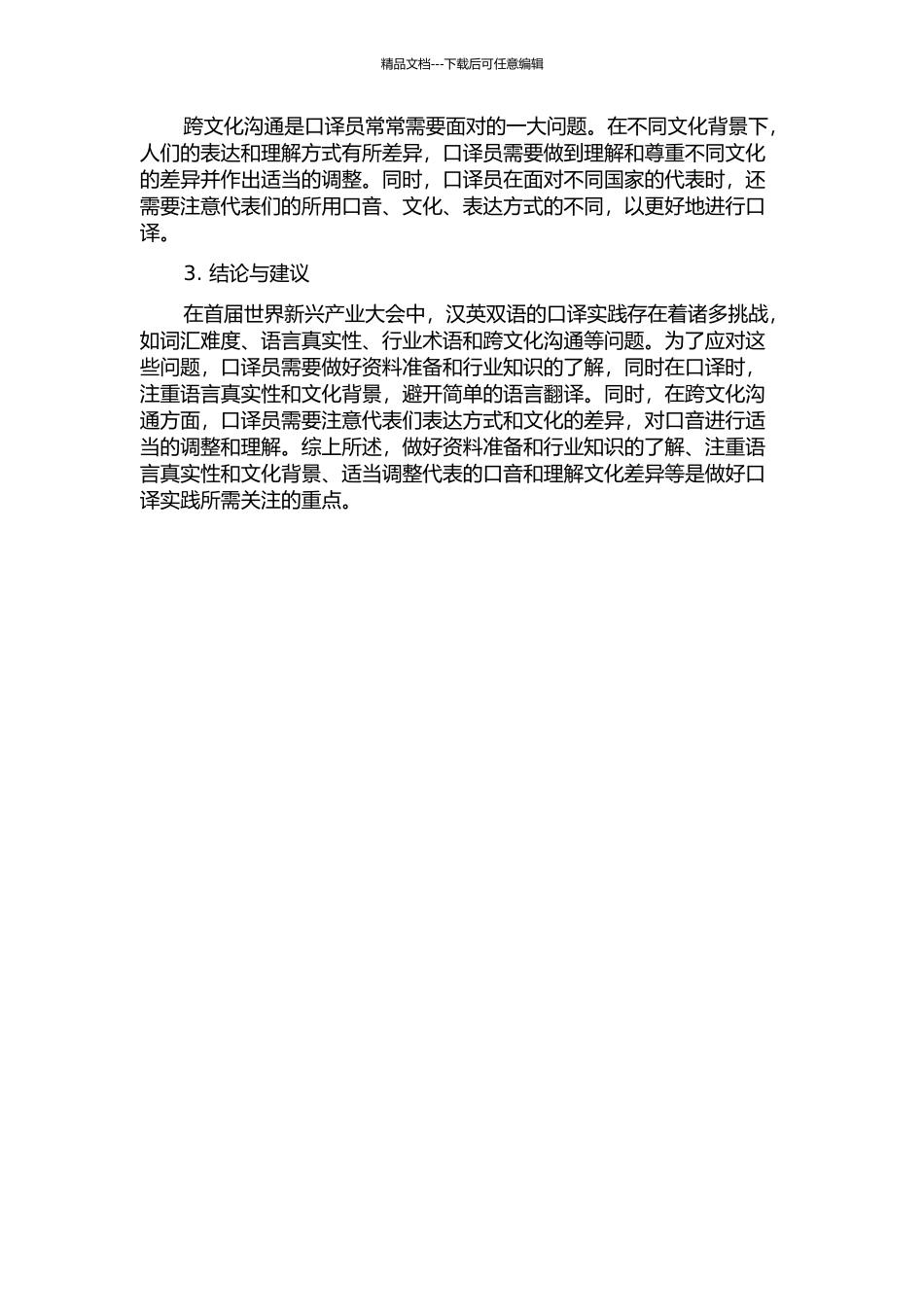 精品文档---下载后可任意编辑

跨文化沟通是口译员常常需要面对的一大问题。在不同文化背景下，人们的表达和理解方式有所差异，口译员需要做到理解和尊重不同文化的差异并作出适当的调整。同时，口译员在面对不同国家的代表时，还需要注意代表们的所用口音、文化、表达方式的不同，以更好地进行口译。

3. 结论与建议

在首届世界新兴产业大会中，汉英双语的口译实践存在着诸多挑战，如词汇难度、语言真实性、行业术语和跨文化沟通等问题。为了应对这些问题，口译员需要做好资料准备和行业知识的了解，同时在口译时，注重语言真实性和文化背景，避开简单的语言翻译。同时，在跨文化沟通方面，口译员需要注意代表们表达方式和文化的差异，对口音进行适当的调整和理解。综上所述，做好资料准备和行业知识的了解、注重语言真实性和文化背景、适当调整代表的口音和理解文化差异等是做好口译实践所需关注的重点。